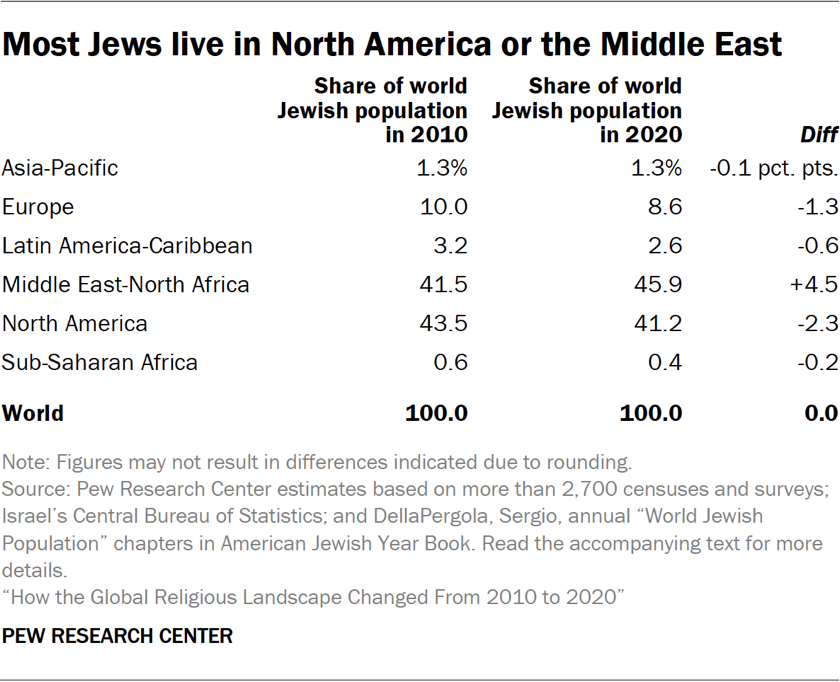 Most Jews live in North America or the Middle East

| | Share of world Jewish population in 2010 | Share of world Jewish population in 2020 | Diff |
|---|---|---|---|
| Asia-Pacific | 1.3% | 1.3% | -0.1 pct. pts. |
| Europe | 10.0 | 8.6 | -1.3 |
| Latin America-Caribbean | 3.2 | 2.6 | -0.6 |
| Middle East-North Africa | 41.5 | 45.9 | +4.5 |
| North America | 43.5 | 41.2 | -2.3 |
| Sub-Saharan Africa | 0.6 | 0.4 | -0.2 |
| World | 100.0 | 100.0 | 0.0 |

Note: Figures may not result in differences indicated due to rounding.
Source: Pew Research Center estimates based on more than 2,700 censuses and surveys; Israel's Central Bureau of Statistics; and DellaPergola, Sergio, annual "World Jewish Population" chapters in American Jewish Year Book. Read the accompanying text for more details.
"How the Global Religious Landscape Changed From 2010 to 2020"

PEW RESEARCH CENTER